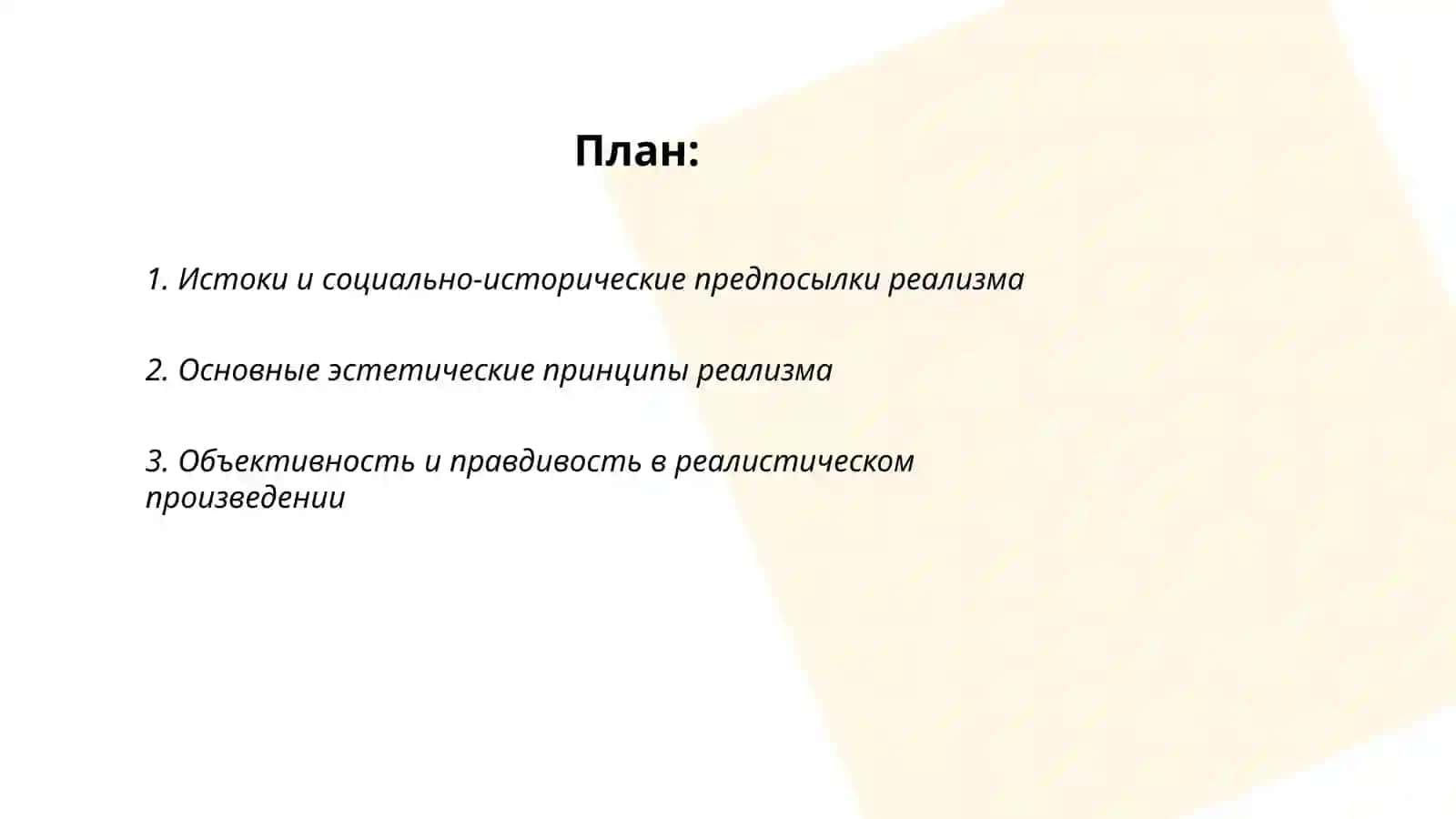 План:

1. Истоки и социально-исторические предпосылки реализма

2. Основные эстетические принципы реализма

3. Объективность и правдивость в реалистическом произведении